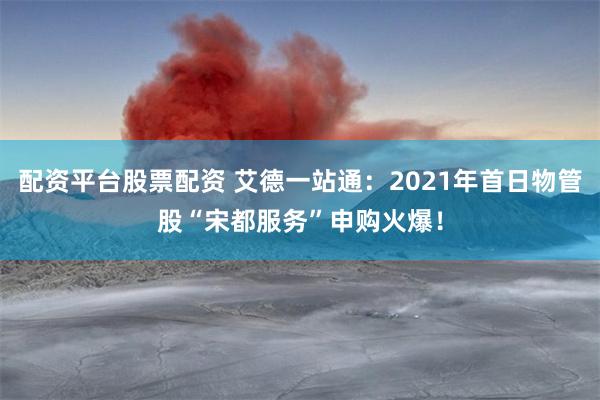 配资平台股票配资 艾德一站通：2021年首日物管股“宋都服务”申购火爆！